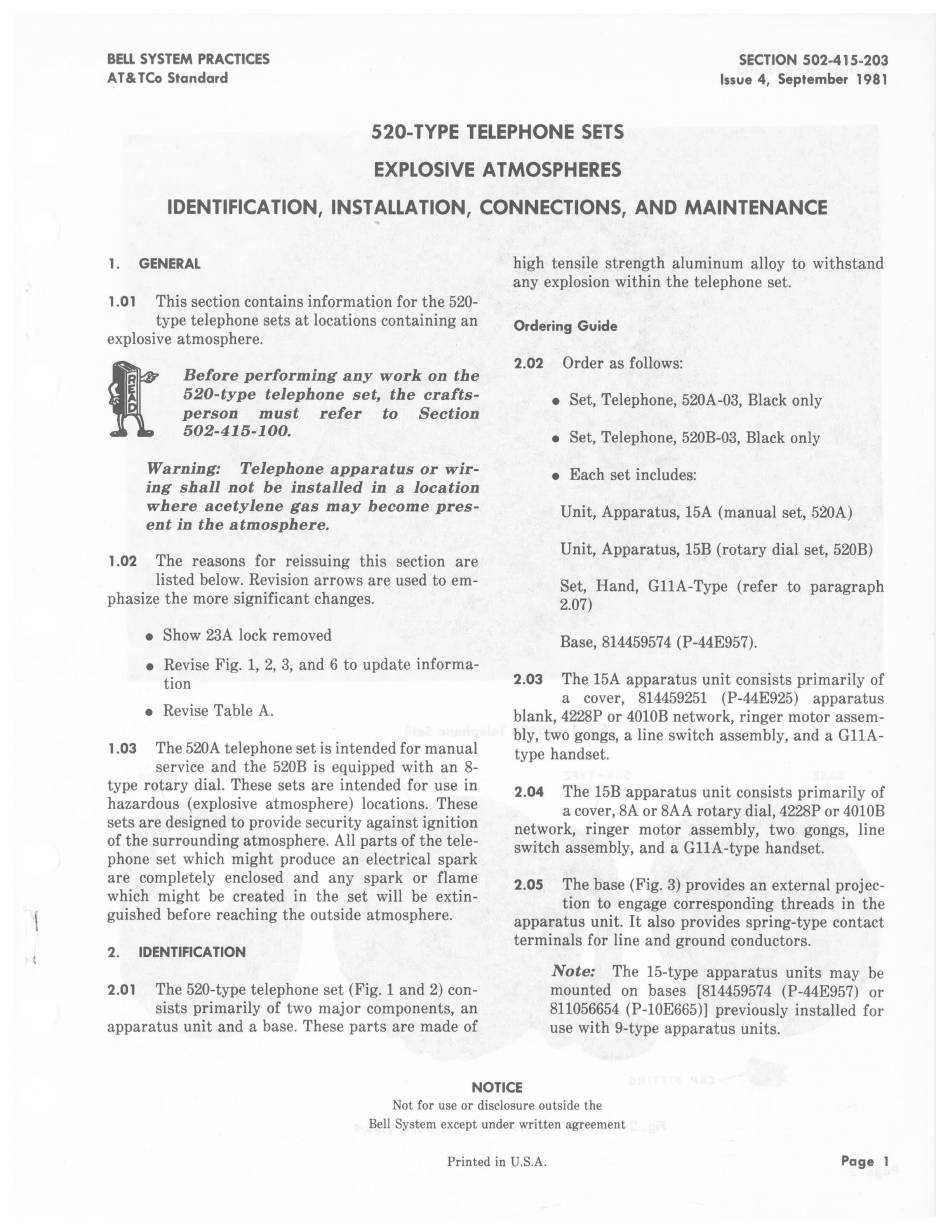 BELL SYSTEM PRACTICES
AT&TCo Standard

SECTION 502-415-203
Issue 4, September 1981

520-TYPE TELEPHONE SETS
EXPLOSIVE ATMOSPHERES
IDENTIFICATION, INSTALLATION, CONNECTIONS, AND MAINTENANCE

1. GENERAL

1.01 This section contains information for the 520-type telephone sets at locations containing an explosive atmosphere.

READ

Before performing any work on the 520-type telephone set, the craftsperson must refer to Section 502-415-100.

Warning: Telephone apparatus or wiring shall not be installed in a location where acetylene gas may become present in the atmosphere.

1.02 The reasons for reissuing this section are listed below. Revision arrows are used to emphasize the more significant changes.

• Show 23A lock removed

• Revise Fig. 1, 2, 3, and 6 to update information

• Revise Table A.

1.03 The 520A telephone set is intended for manual service and the 520B is equipped with an 8-type rotary dial. These sets are intended for use in hazardous (explosive atmosphere) locations. These sets are designed to provide security against ignition of the surrounding atmosphere. All parts of the telephone set which might produce an electrical spark are completely enclosed and any spark or flame which might be created in the set will be extinguished before reaching the outside atmosphere.

2. IDENTIFICATION

2.01 The 520-type telephone set (Fig. 1 and 2) consists primarily of two major components, an apparatus unit and a base. These parts are made of high tensile strength aluminum alloy to withstand any explosion within the telephone set.

Ordering Guide

2.02 Order as follows:

• Set, Telephone, 520A-03, Black only

• Set, Telephone, 520B-03, Black only

• Each set includes:

Unit, Apparatus, 15A (manual set, 520A)

Unit, Apparatus, 15B (rotary dial set, 520B)

Set, Hand, G11A-Type (refer to paragraph 2.07)

Base, 814459574 (P-44E957).

2.03 The 15A apparatus unit consists primarily of a cover, 814459251 (P-44E925) apparatus blank, 4228P or 4010B network, ringer motor assembly, two gongs, a line switch assembly, and a G11A-type handset.

2.04 The 15B apparatus unit consists primarily of a cover, 8A or 8AA rotary dial, 4228P or 4010B network, ringer motor assembly, two gongs, line switch assembly, and a G11A-type handset.

2.05 The base (Fig. 3) provides an external projection to engage corresponding threads in the apparatus unit. It also provides spring-type contact terminals for line and ground conductors.

Note: The 15-type apparatus units may be mounted on bases [814459574 (P-44E957) or 811056654 (P-10E665)] previously installed for use with 9-type apparatus units.

NOTICE
Not for use or disclosure outside the
Bell System except under written agreement

Printed in U.S.A.

Page 1